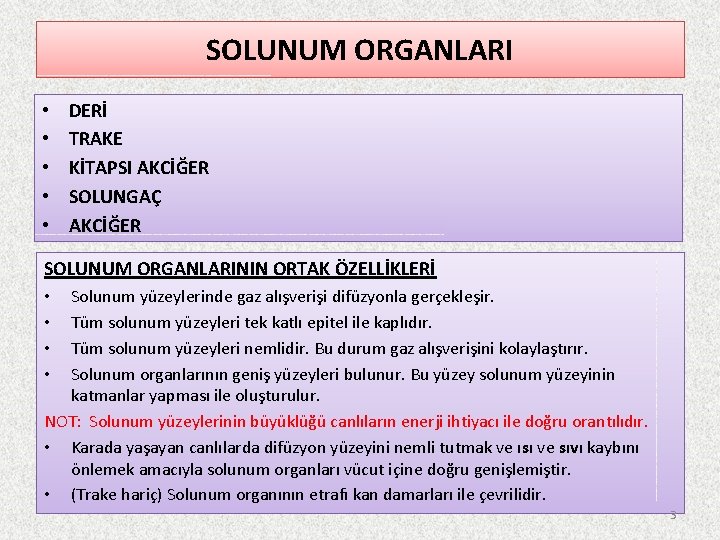 SOLUNUM ORGANLARI

• DERİ
• TRAKE
• KİTAPSI AKCİĞER
• SOLUNGAÇ
• AKCİĞER

SOLUNUM ORGANLARININ ORTAK ÖZELLİKLERİ
• Solunum yüzeylerinde gaz alışverişi difüzyonla gerçekleşir.
• Tüm solunum yüzeyleri tek katlı epitel ile kaplıdır.
• Tüm solunum yüzeyleri nemlidir. Bu durum gaz alışverişini kolaylaştırır.
• Solunum organlarının geniş yüzeyleri bulunur. Bu yüzey solunum yüzeyinin katmanlar yapması ile oluşturulur.

NOT: Solunum yüzeylerinin büyüklüğü canlıların enerji ihtiyacı ile doğru orantılıdır.
• Karada yaşayan canlılarda difüzyon yüzeyini nemli tutmak ve ısı ve sıvı kaybını önlemek amacıyla solunum organları vücut içine doğru genişlemiştir.
• (Trake hariç) Solunum organının etrafı kan damarları ile çevrilidir.

3